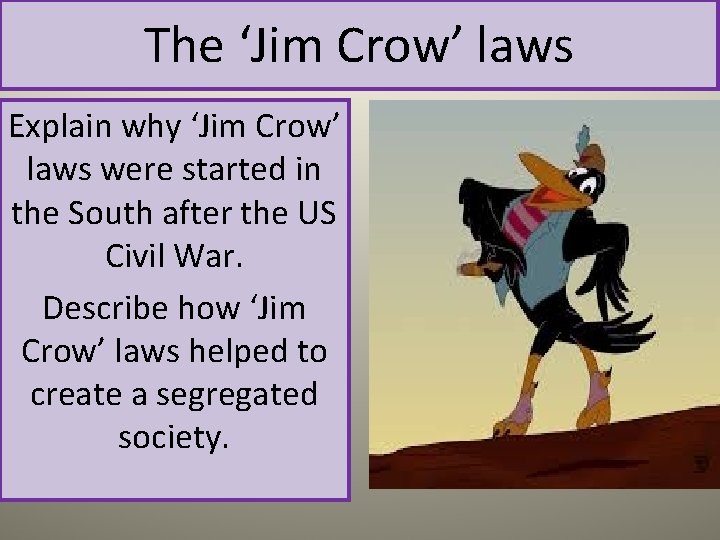 The ‘Jim Crow’ laws

Explain why ‘Jim Crow’ laws were started in the South after the US Civil War.

Describe how ‘Jim Crow’ laws helped to create a segregated society.